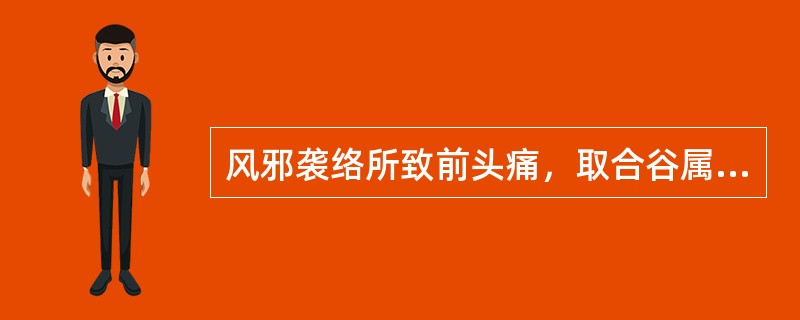 风邪袭络所致前头痛，取合谷属...